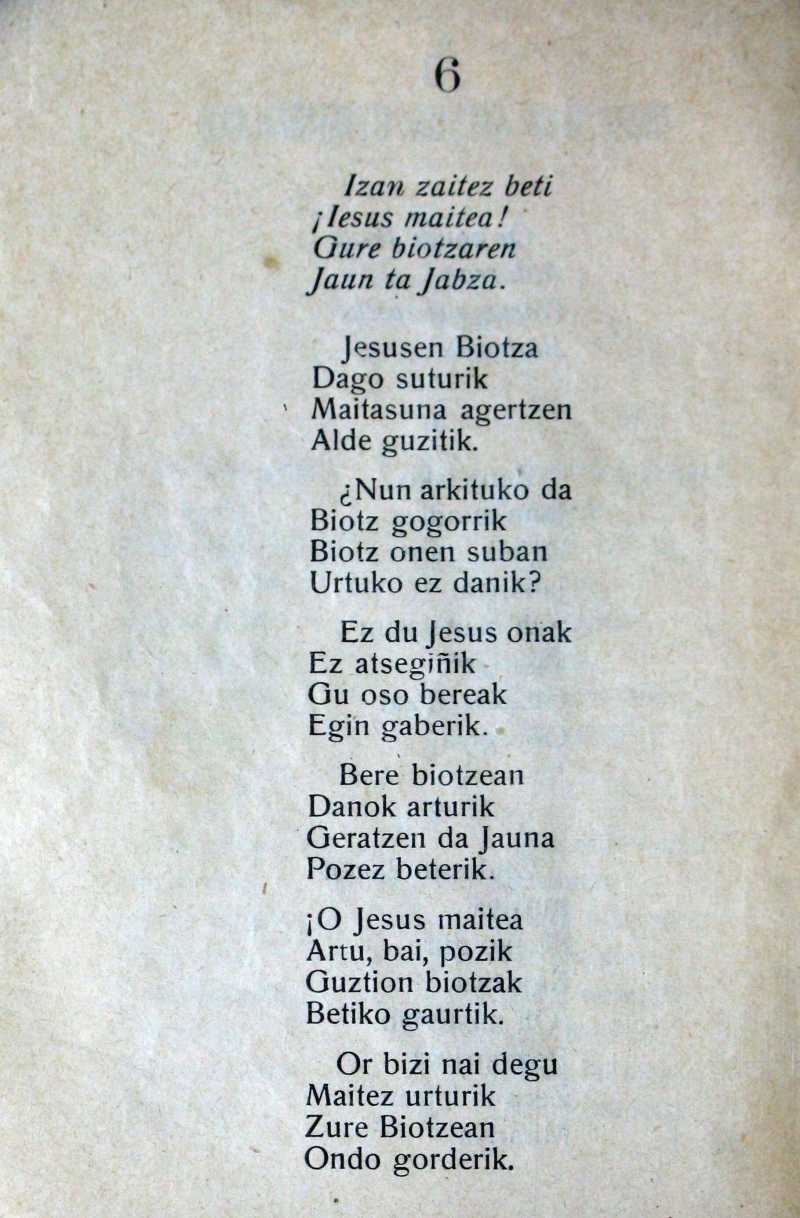 6

Izan zaitez beti
¡Iesus maitea!
Gure biotzaren
Jaun ta Jabza.

Jesusen Biotza
Dago suturik
Maitasuna agertzen
Alde guzitik.

¿Nun arkituko da
Biotz gogorrik
Biotz onen suban
Urtuko ez danik?

Ez du Jesus onak
Ez atsegiñik
Gu oso bereak
Egin gaberik.

Bere biotzean
Danok arturik
Geratzen da Jauna
Pozez beterik.

¡O Jesus maitea
Artu, bai, pozik
Guztion biotzak
Betiko gaurtik.

Or bizi nai degu
Maitez urturik
Zure Biotzean
Ondo gorderik.